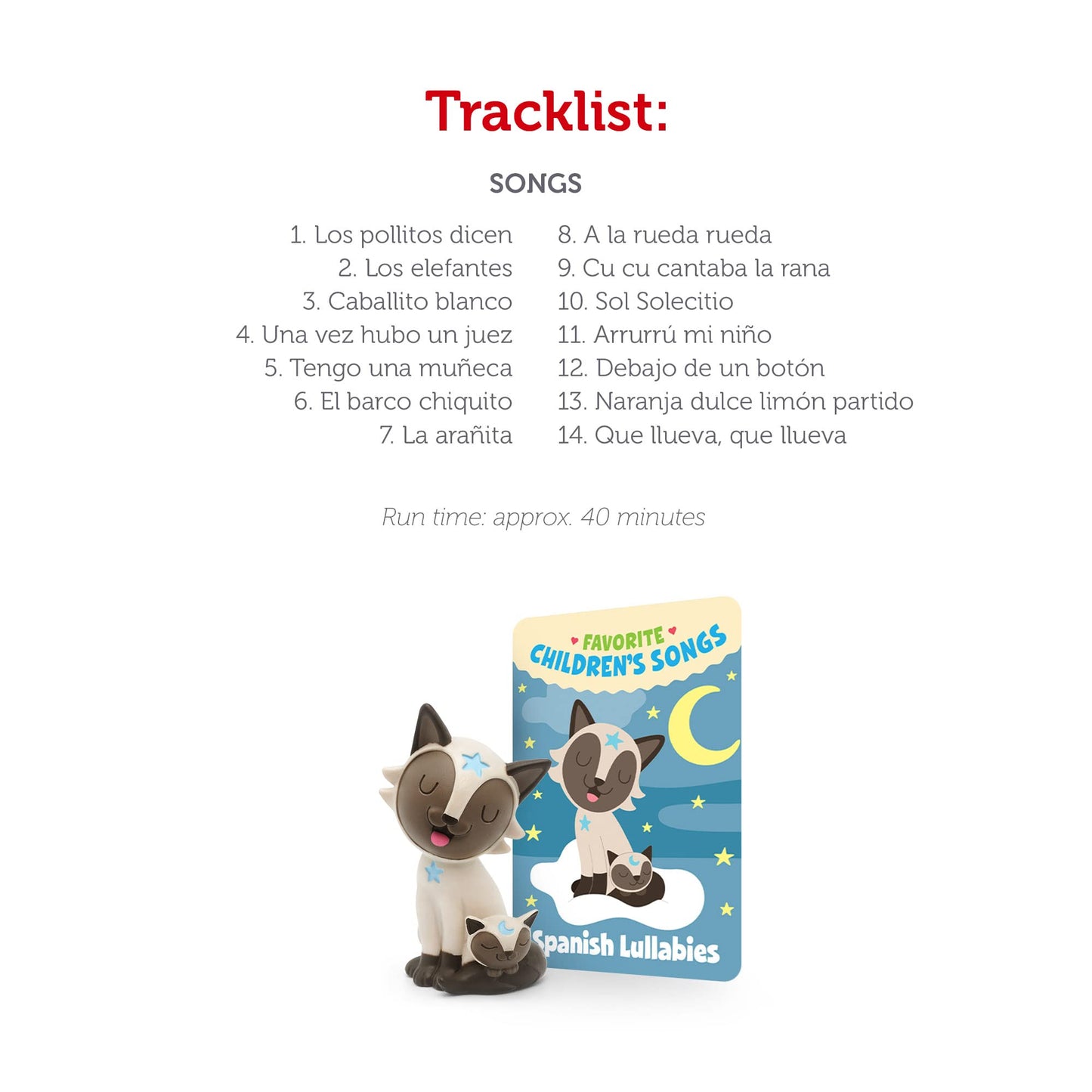 Tracklist:

SONGS

1. Los pollitos dicen
2. Los elefantes
3. Caballito blanco
4. Una vez hubo un juez
5. Tengo una muñeca
6. El barco chiquito
7. La arañita

8. A la rueda rueda
9. Cu cu cantaba la rana
10. Sol Solecitio
11. Arrurrú mi niño
12. Debajo de un botón
13. Naranja dulce limón partido
14. Que llueva, que llueva

Run time: approx. 40 minutes

FAVORITE
CHILDREN'S SONGS

Spanish Lullabies